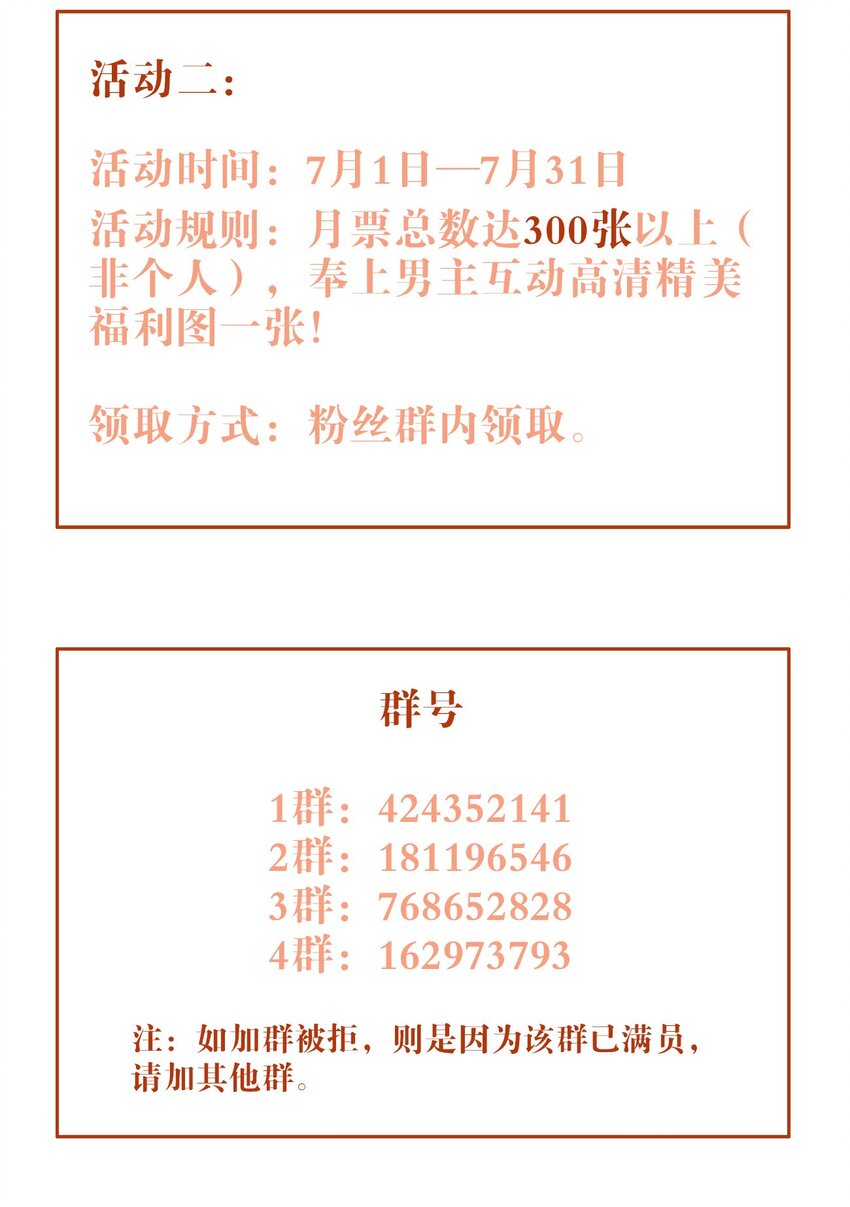 活动二：

活动时间：7月1日—7月31日
活动规则：月票总数达300张以上（非个人），奉上男主互动高清精美福利图一张！

领取方式：粉丝群内领取。

群号

1群：424352141
2群：181196546
3群：768652828
4群：162973793

注：如加群被拒，则是因为该群已满员，请加其他群。